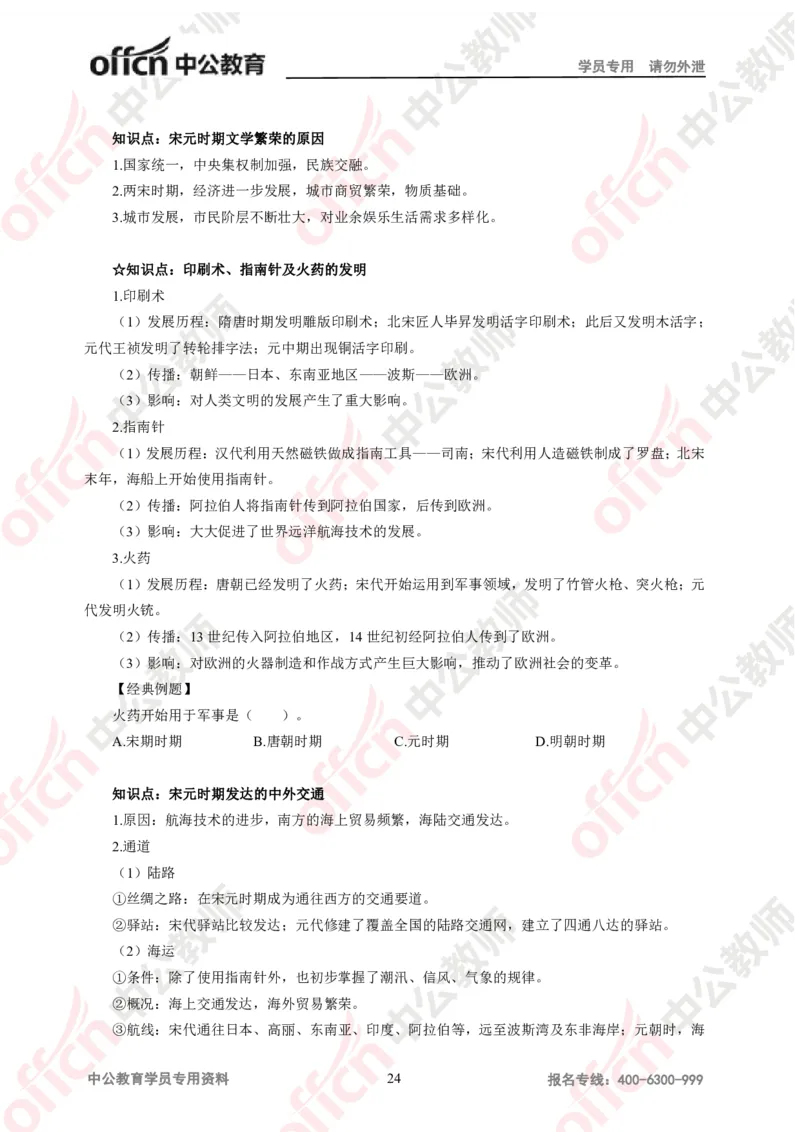 offcn 中公教育

学员专用 请勿外泄

知识点：宋元时期文学繁荣的原因

1.国家统一，中央集权制加强，民族交融。

2.两宋时期，经济进一步发展，城市商贸繁荣，物质基础。

3.城市发展，市民阶层不断壮大，对业余娱乐生活需求多样化。

☆知识点：印刷术、指南针及火药的发明

1.印刷术

（1）发展历程：隋唐时期发明雕版印刷术；北宋匠人毕昇发明活字印刷术；此后又发明木活字；元代王祯发明了转轮排字法；元中期出现铜活字印刷。

（2）传播：朝鲜——日本、东南亚地区——波斯——欧洲。

（3）影响：对人类文明的发展产生了重大影响。

2.指南针

（1）发展历程：汉代利用天然磁铁做成指南工具——司南；宋代利用人造磁铁制成了罗盘；北宋末年，海船上开始使用指南针。

（2）传播：阿拉伯人将指南针传到阿拉伯国家，后传到欧洲。

（3）影响：大大促进了世界远洋航海技术的发展。

3.火药

（1）发展历程：唐朝已经发明了火药；宋代开始运用到军事领域，发明了竹管火枪、突火枪；元代发明火铳。

（2）传播：13 世纪传入阿拉伯地区，14 世纪初经阿拉伯人传到了欧洲。

（3）影响：对欧洲的火器制造和作战方式产生巨大影响，推动了欧洲社会的变革。

【经典例题】

火药开始用于军事是（ ）。

A.宋期时期 B.唐朝时期 C.元时期 D.明朝时期

知识点：宋元时期发达的中外交通

1.原因：航海技术的进步，南方的海上贸易频繁，海陆交通发达。

2.通道

（1）陆路

①丝绸之路：在宋元时期成为通往西方的交通要道。

②驿站：宋代驿站比较发达；元代修建了覆盖全国的陆路交通网，建立了四通八达的驿站。

（2）海运

①条件：除了使用指南针外，也初步掌握了潮汛、信风、气象的规律。

②概况：海上交通发达，海外贸易繁荣。

③航线：宋代通往日本、高丽、东南亚、印度、阿拉伯等，远至波斯湾及东非海岸；元朝时，海

中公教育学员专用资料 24 报名专线：400-6300-999